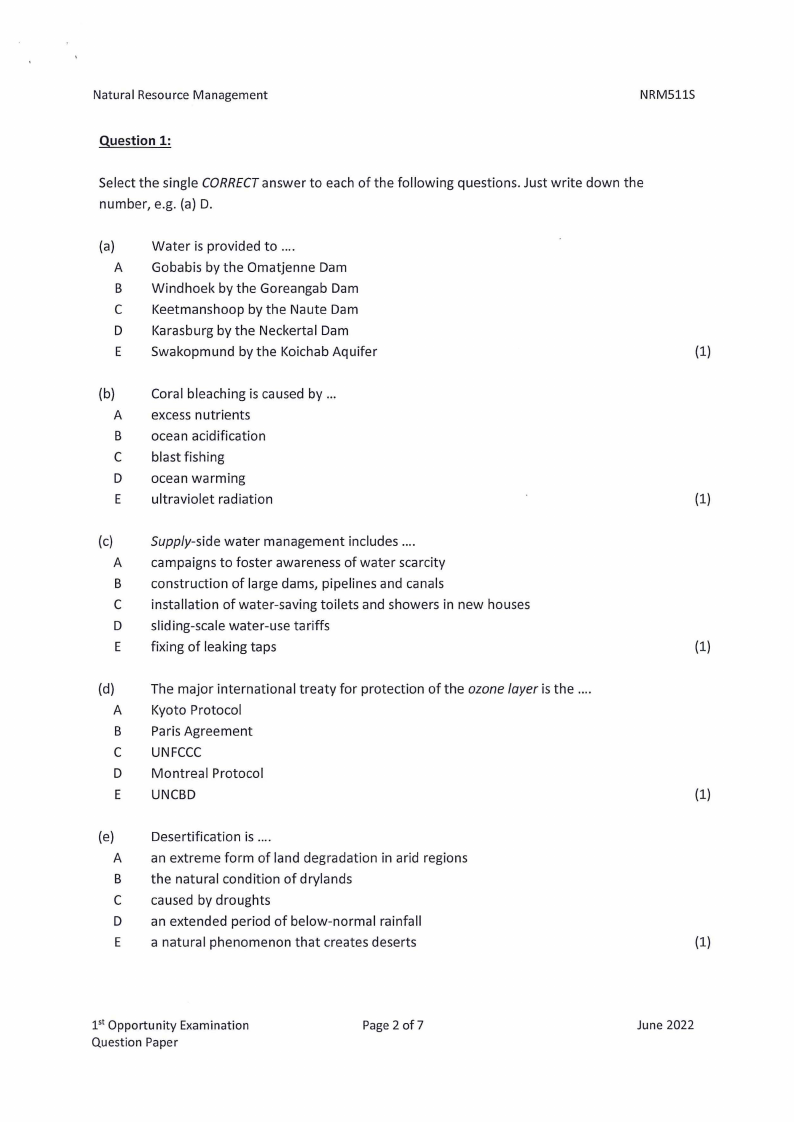 Natural Resource Management NRM511S

Question 1:

Select the single CORRECT answer to each of the following questions. Just write down the number, e.g. (a) D.

(a) Water is provided to ....
A Gobabis by the Omatjenne Dam
B Windhoek by the Goreangab Dam
C Keetmanshoop by the Naute Dam
D Karasburg by the Neckertal Dam
E Swakopmund by the Koichab Aquifer (1)

(b) Coral bleaching is caused by ...
A excess nutrients
B ocean acidification
C blast fishing
D ocean warming
E ultraviolet radiation (1)

(c) Supply-side water management includes ....
A campaigns to foster awareness of water scarcity
B construction of large dams, pipelines and canals
C installation of water-saving toilets and showers in new houses
D sliding-scale water-use tariffs
E fixing of leaking taps (1)

(d) The major international treaty for protection of the ozone layer is the ....
A Kyoto Protocol
B Paris Agreement
C UNFCCC
D Montreal Protocol
E UNCBD (1)

(e) Desertification is ....
A an extreme form of land degradation in arid regions
B the natural condition of drylands
C caused by droughts
D an extended period of below-normal rainfall
E a natural phenomenon that creates deserts (1)

1$^{st}$ Opportunity Examination Question Paper Page 2 of 7 June 2022